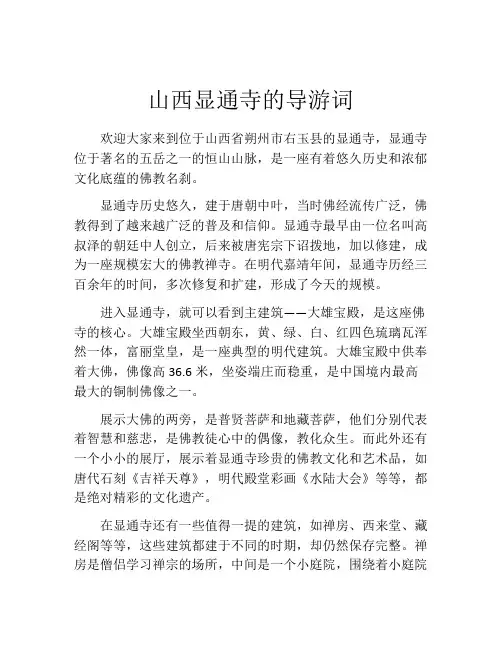 山西显通寺的导游词

欢迎大家来到位于山西省朔州市右玉县的显通寺，显通寺位于著名的五岳之一的恒山山脉，是一座有着悠久历史和浓郁文化底蕴的佛教名刹。

显通寺历史悠久，建于唐朝中叶，当时佛经流传广泛，佛教得到了越来越广泛的普及和信仰。显通寺最早由一位名叫高叔泽的朝廷中人创立，后来被唐宪宗下诏拨地，加以修建，成为一座规模宏大的佛教禅寺。在明代嘉靖年间，显通寺历经三百余年的时间，多次修复和扩建，形成了今天的规模。

进入显通寺，就可以看到主建筑——大雄宝殿，是这座佛寺的核心。大雄宝殿坐西朝东，黄、绿、白、红四色琉璃瓦浑然一体，富丽堂皇，是一座典型的明代建筑。大雄宝殿中供奉着大佛，佛像高 36.6 米，坐姿端庄而稳重，是中国境内最高最大的铜制佛像之一。

展示大佛的两旁，是普贤菩萨和地藏菩萨，他们分别代表着智慧和慈悲，是佛教徒心中的偶像，教化众生。而此外还有一个小小的展厅，展示着显通寺珍贵的佛教文化和艺术品，如唐代石刻《吉祥天尊》，明代殿堂彩画《水陆大会》等等，都是绝对精彩的文化遗产。

在显通寺还有一些值得一提的建筑，如禅房、西来堂、藏经阁等等，这些建筑都建于不同的时期，却仍然保存完整。禅房是僧侣学习禅宗的场所，中间是一个小庭院，围绕着小庭院